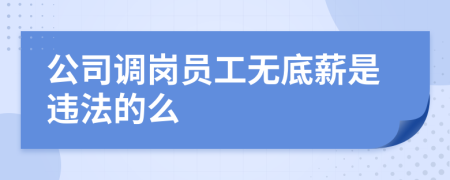 公司调岗员工无底薪是违法的么